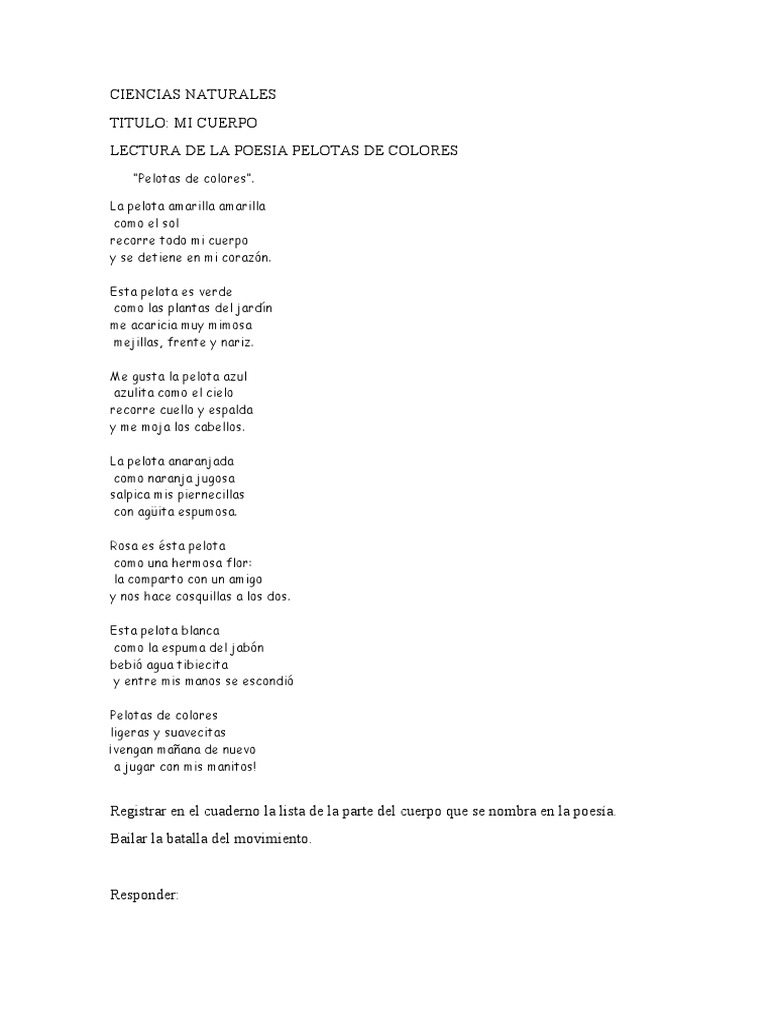 CIENCIAS NATURALES

TITULO: MI CUERPO

LECTURA DE LA POESIA PELOTAS DE COLORES

"Pelotas de colores".

La pelota amarilla amarilla
como el sol
recorre todo mi cuerpo
y se detiene en mi corazón.

Esta pelota es verde
como las plantas del jardín
me acaricia muy mimosa
mejillas, frente y nariz.

Me gusta la pelota azul
azulita como el cielo
recorre cuello y espalda
y me moja los cabellos.

La pelota anaranjada
como naranja jugosa
salpica mis piernecillas
con agüita espumosa.

Rosa es ésta pelota
como una hermosa flor:
la comparto con un amigo
y nos hace cosquillas a los dos.

Esta pelota blanca
como la espuma del jabón
bebió agua tibiecita
y entre mis manos se escondió

Pelotas de colores
ligeras y suavecitas
¡vengan mañana de nuevo
a jugar con mis manitos!

Registrar en el cuaderno la lista de la parte del cuerpo que se nombra en la poesía.

Bailar la batalla del movimiento.

Responder: